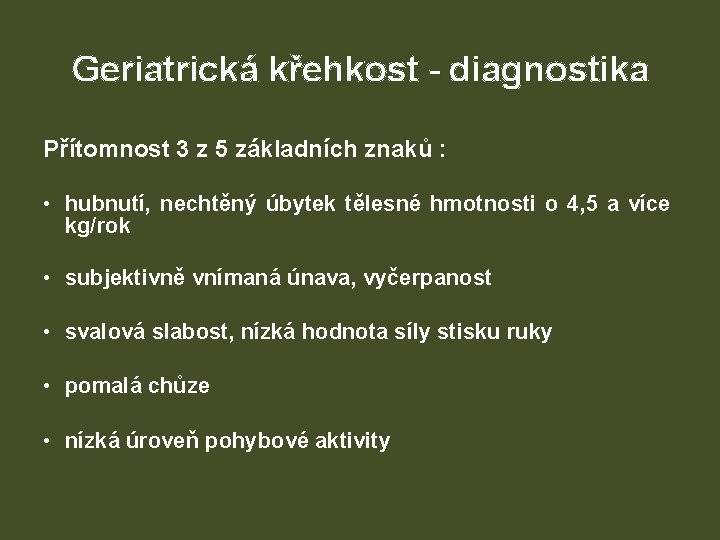 Geriatrická křehkost - diagnostika

Přítomnost 3 z 5 základních znaků :

• hubnutí, nechtěný úbytek tělesné hmotnosti o 4,5 a více kg/rok

• subjektivně vnímaná únava, vyčerpanost

• svalová slabost, nízká hodnota síly stisku ruky

• pomalá chůze

• nízká úroveň pohybové aktivity